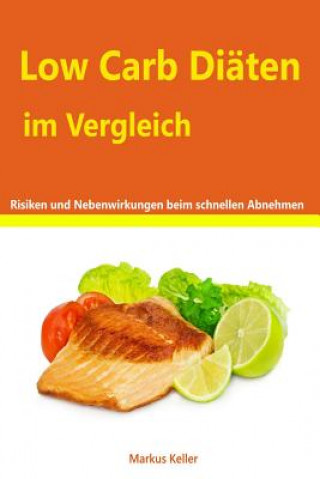 Low Carb Diäten

im Vergleich

Risiken und Nebenwirkungen beim schnellen Abnehmen

Markus Keller